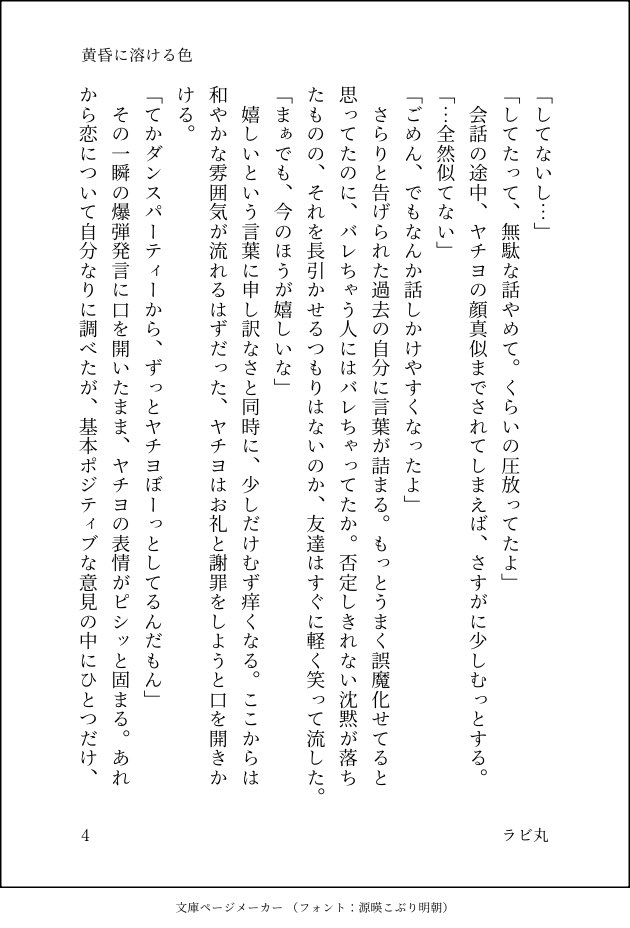 黄昏に溶ける色

「してないし…」
「してたって、無駄な話やめて。くらいの圧放ってたよ」
会話の途中、ヤチヨの顔真似までされてしまえば、さすがに少しむっとする。
「…全然似てない」
「ごめん、でもなんか話しかけやすくなったよ」
さらりと告げられた過去の自分に言葉が詰まる。もっとうまく誤魔化せてると思ってたのに、バレちゃう人にはバレちゃってたか。否定しきれない沈黙が落ちたものの、それを長引かせるつもりはないのか、友達はすぐに軽く笑って流した。
「まぁでも、今のほうが嬉しいな」
嬉しいという言葉に申し訳なさと同時に、少しだけむず痒くなる。ここからは和やかな雰囲気が流れるはずだった、ヤチヨはお礼と謝罪をしようと口を開きかける。
「てかダンスパーティーから、ずっとヤチヨぼーっとしてるんだもん」
その一瞬の爆弾発言に口を開いたまま、ヤチヨの表情がピシッと固まる。あれから恋について自分なりに調べたが、基本ポジティブな意見の中にひとつだけ、

4　ラビ丸

文庫ページメーカー（フォント：源暎こぶり明朝）